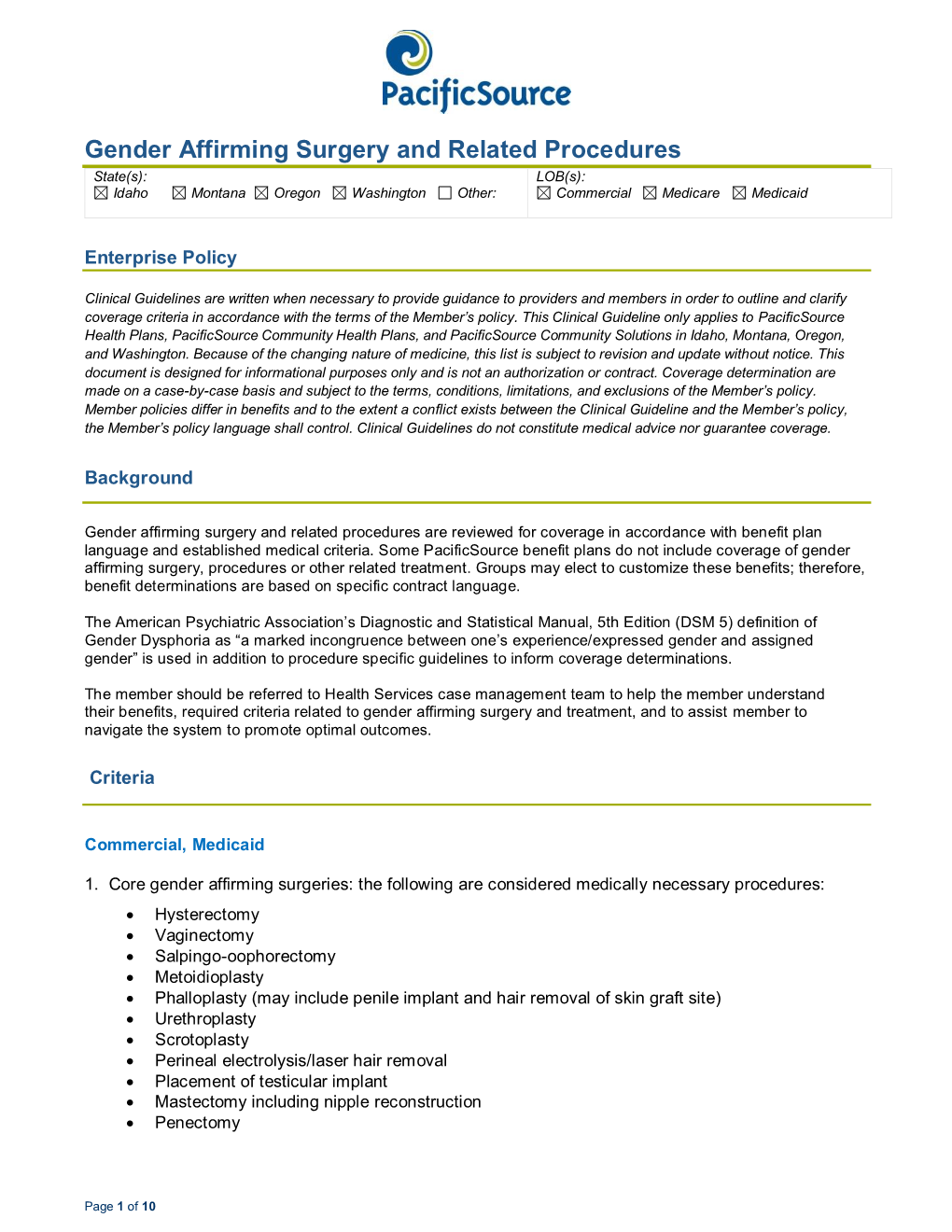 PacificSource

Gender Affirming Surgery and Related Procedures

State(s):
☒ Idaho ☒ Montana ☒ Oregon ☒ Washington ☐ Other:

LOB(s):
☒ Commercial ☒ Medicare ☒ Medicaid

Enterprise Policy

Clinical Guidelines are written when necessary to provide guidance to providers and members in order to outline and clarify coverage criteria in accordance with the terms of the Member's policy. This Clinical Guideline only applies to PacificSource Health Plans, PacificSource Community Health Plans, and PacificSource Community Solutions in Idaho, Montana, Oregon, and Washington. Because of the changing nature of medicine, this list is subject to revision and update without notice. This document is designed for informational purposes only and is not an authorization or contract. Coverage determination are made on a case-by-case basis and subject to the terms, conditions, limitations, and exclusions of the Member's policy. Member policies differ in benefits and to the extent a conflict exists between the Clinical Guideline and the Member's policy, the Member's policy language shall control. Clinical Guidelines do not constitute medical advice nor guarantee coverage.

Background

Gender affirming surgery and related procedures are reviewed for coverage in accordance with benefit plan language and established medical criteria. Some PacificSource benefit plans do not include coverage of gender affirming surgery, procedures or other related treatment. Groups may elect to customize these benefits; therefore, benefit determinations are based on specific contract language.

The American Psychiatric Association's Diagnostic and Statistical Manual, 5th Edition (DSM 5) definition of Gender Dysphoria as "a marked incongruence between one's experience/expressed gender and assigned gender" is used in addition to procedure specific guidelines to inform coverage determinations.

The member should be referred to Health Services case management team to help the member understand their benefits, required criteria related to gender affirming surgery and treatment, and to assist member to navigate the system to promote optimal outcomes.

Criteria

Commercial, Medicaid

1. Core gender affirming surgeries: the following are considered medically necessary procedures:

• Hysterectomy
• Vaginectomy
• Salpingo-oophorectomy
• Metoidioplasty
• Phalloplasty (may include penile implant and hair removal of skin graft site)
• Urethroplasty
• Scrotoplasty
• Perineal electrolysis/laser hair removal
• Placement of testicular implant
• Mastectomy including nipple reconstruction
• Penectomy

Page 1 of 10